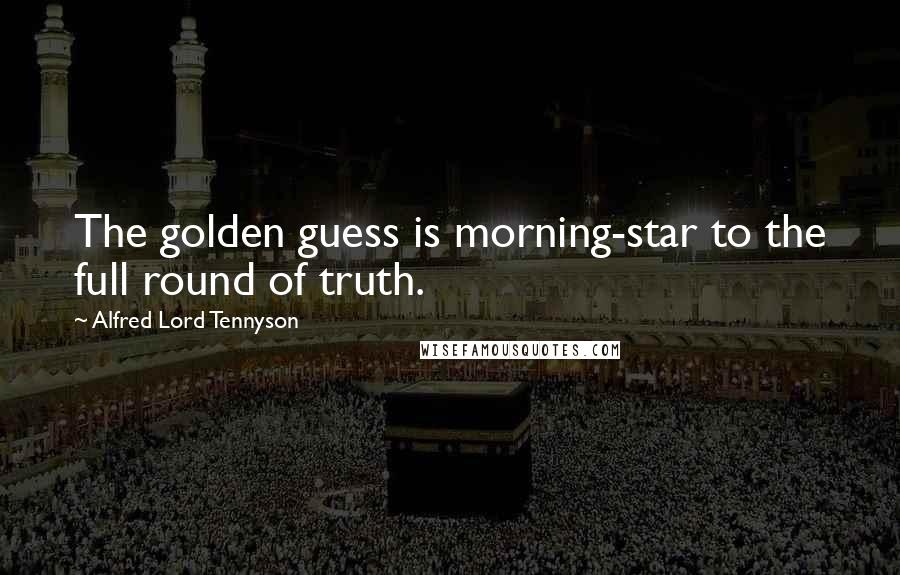 The golden guess is morning-star to the full round of truth.

~ Alfred Lord Tennyson

WISEFAMOUSQUOTES.COM